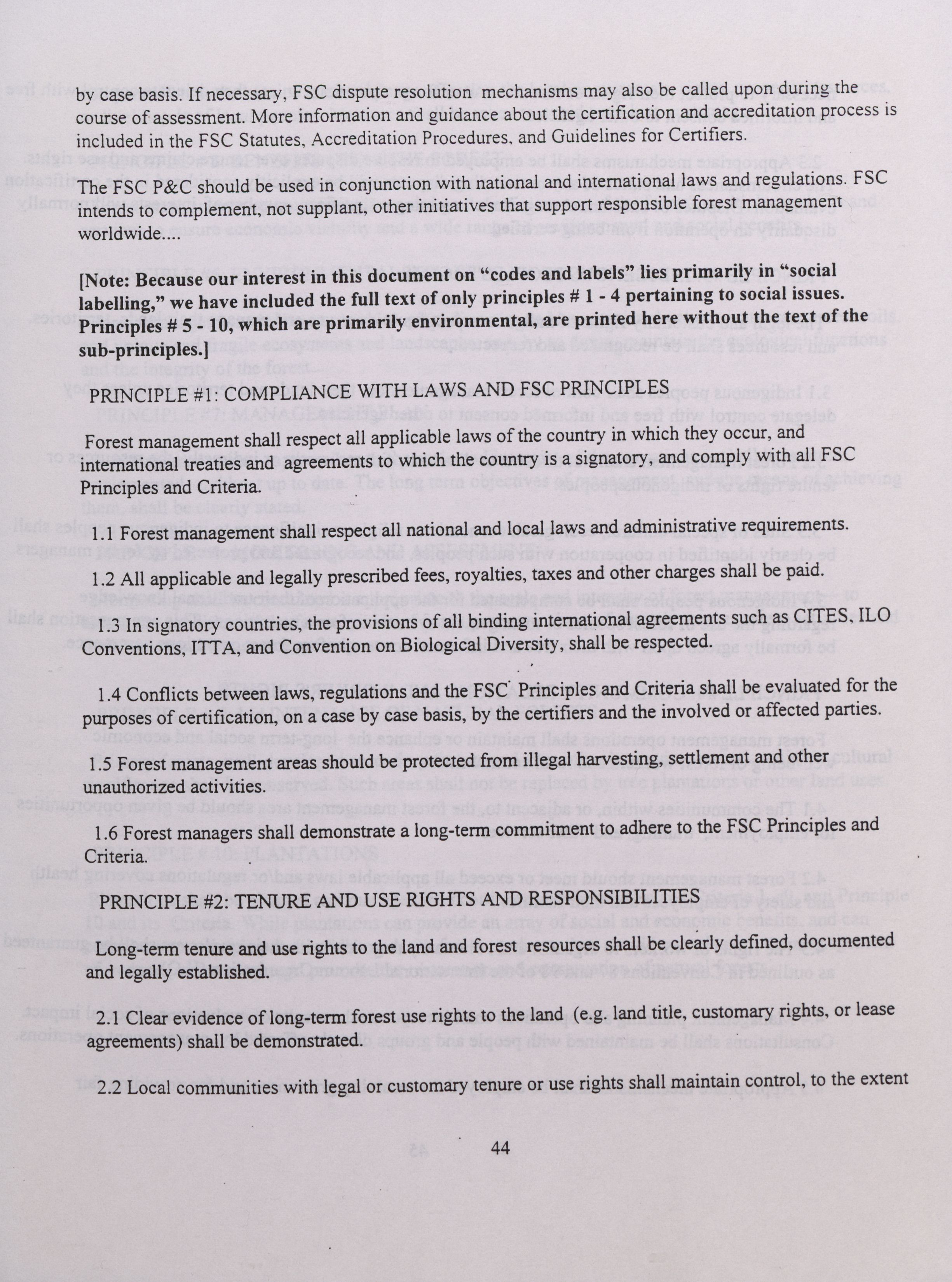 by case basis. If necessary, FSC dispute resolution mechanisms may also be called upon during the course of assessment. More information and guidance about the certification and accreditation process is included in the FSC Statutes, Accreditation Procedures, and Guidelines for Certifiers.

The FSC P&C should be used in conjunction with national and international laws and regulations. FSC intends to complement, not supplant, other initiatives that support responsible forest management worldwide....

[Note: Because our interest in this document on "codes and labels" lies primarily in "social labelling," we have included the full text of only principles # 1 - 4 pertaining to social issues. Principles # 5 - 10, which are primarily environmental, are printed here without the text of the sub-principles.]

PRINCIPLE #1: COMPLIANCE WITH LAWS AND FSC PRINCIPLES

Forest management shall respect all applicable laws of the country in which they occur, and international treaties and agreements to which the country is a signatory, and comply with all FSC Principles and Criteria.

1.1 Forest management shall respect all national and local laws and administrative requirements.

1.2 All applicable and legally prescribed fees, royalties, taxes and other charges shall be paid.

1.3 In signatory countries, the provisions of all binding international agreements such as CITES, ILO Conventions, ITTA, and Convention on Biological Diversity, shall be respected.

1.4 Conflicts between laws, regulations and the FSC Principles and Criteria shall be evaluated for the purposes of certification, on a case by case basis, by the certifiers and the involved or affected parties.

1.5 Forest management areas should be protected from illegal harvesting, settlement and other unauthorized activities.

1.6 Forest managers shall demonstrate a long-term commitment to adhere to the FSC Principles and Criteria.

PRINCIPLE #2: TENURE AND USE RIGHTS AND RESPONSIBILITIES

Long-term tenure and use rights to the land and forest resources shall be clearly defined, documented and legally established.

2.1 Clear evidence of long-term forest use rights to the land (e.g. land title, customary rights, or lease agreements) shall be demonstrated.

2.2 Local communities with legal or customary tenure or use rights shall maintain control, to the extent

44